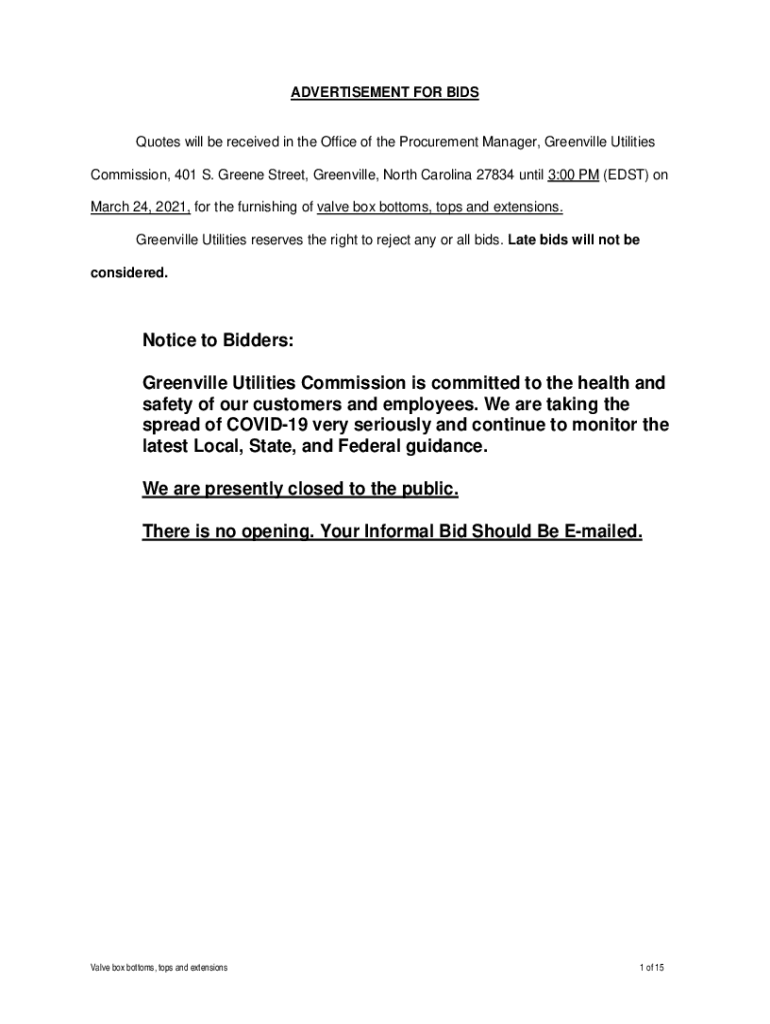 ADVERTISEMENT FOR BIDS

Quotes will be received in the Office of the Procurement Manager, Greenville Utilities Commission, 401 S. Greene Street, Greenville, North Carolina 27834 until 3:00 PM (EDST) on March 24, 2021, for the furnishing of valve box bottoms, tops and extensions.

Greenville Utilities reserves the right to reject any or all bids. Late bids will not be considered.

Notice to Bidders:

Greenville Utilities Commission is committed to the health and safety of our customers and employees. We are taking the spread of COVID-19 very seriously and continue to monitor the latest Local, State, and Federal guidance.

We are presently closed to the public.

There is no opening. Your Informal Bid Should Be E-mailed.

Valve box bottoms, tops and extensions

1 of 15